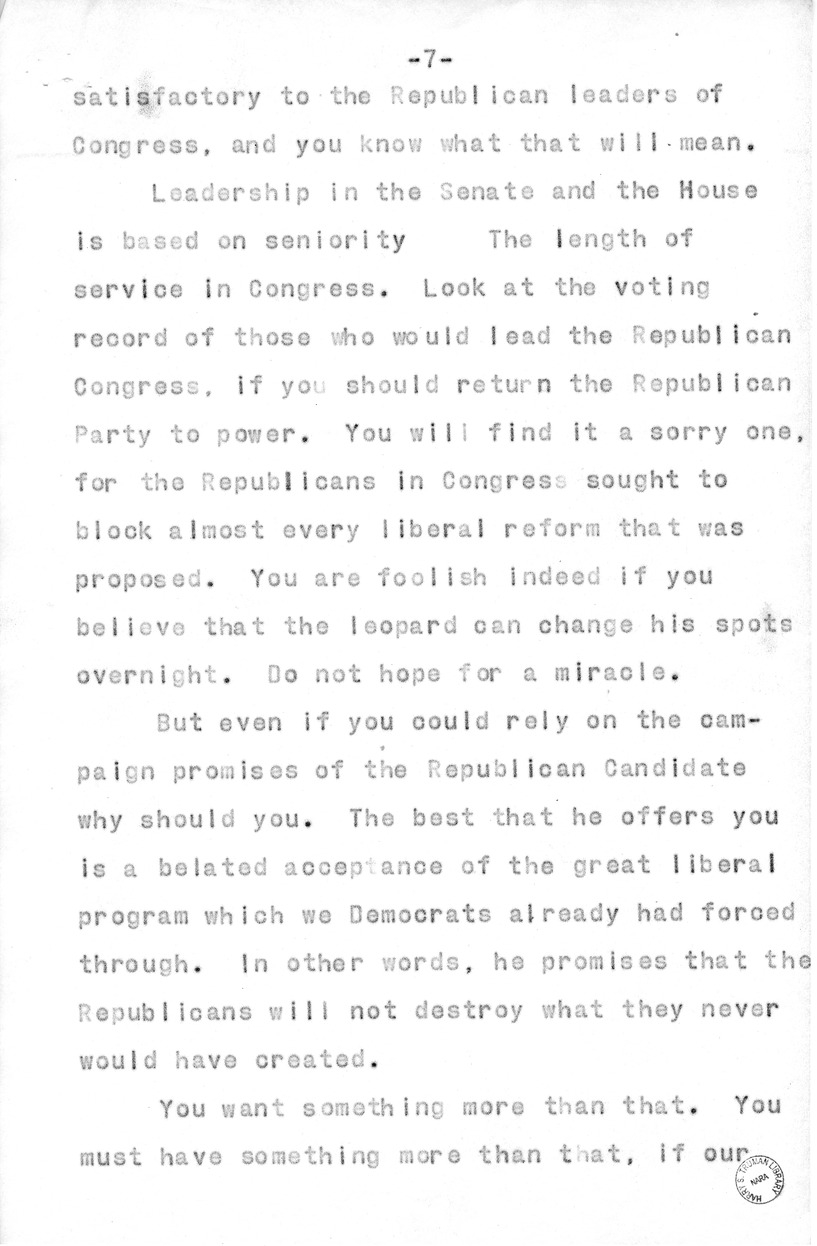 -7-

satisfactory to the Republican leaders of Congress, and you know what that will mean.

Leadership in the Senate and the House is based on seniority  The length of service in Congress. Look at the voting record of those who would lead the Republican Congress, if you should return the Republican Party to power. You will find it a sorry one, for the Republicans in Congress sought to block almost every liberal reform that was proposed. You are foolish indeed if you believe that the leopard can change his spots overnight. Do not hope for a miracle.

But even if you could rely on the campaign promises of the Republican Candidate why should you. The best that he offers you is a belated acceptance of the great liberal program which we Democrats already had forced through. In other words, he promises that the Republicans will not destroy what they never would have created.

You want something more than that. You must have something more than that, if our

HARRY S. TRUMAN LIBRARY NARA